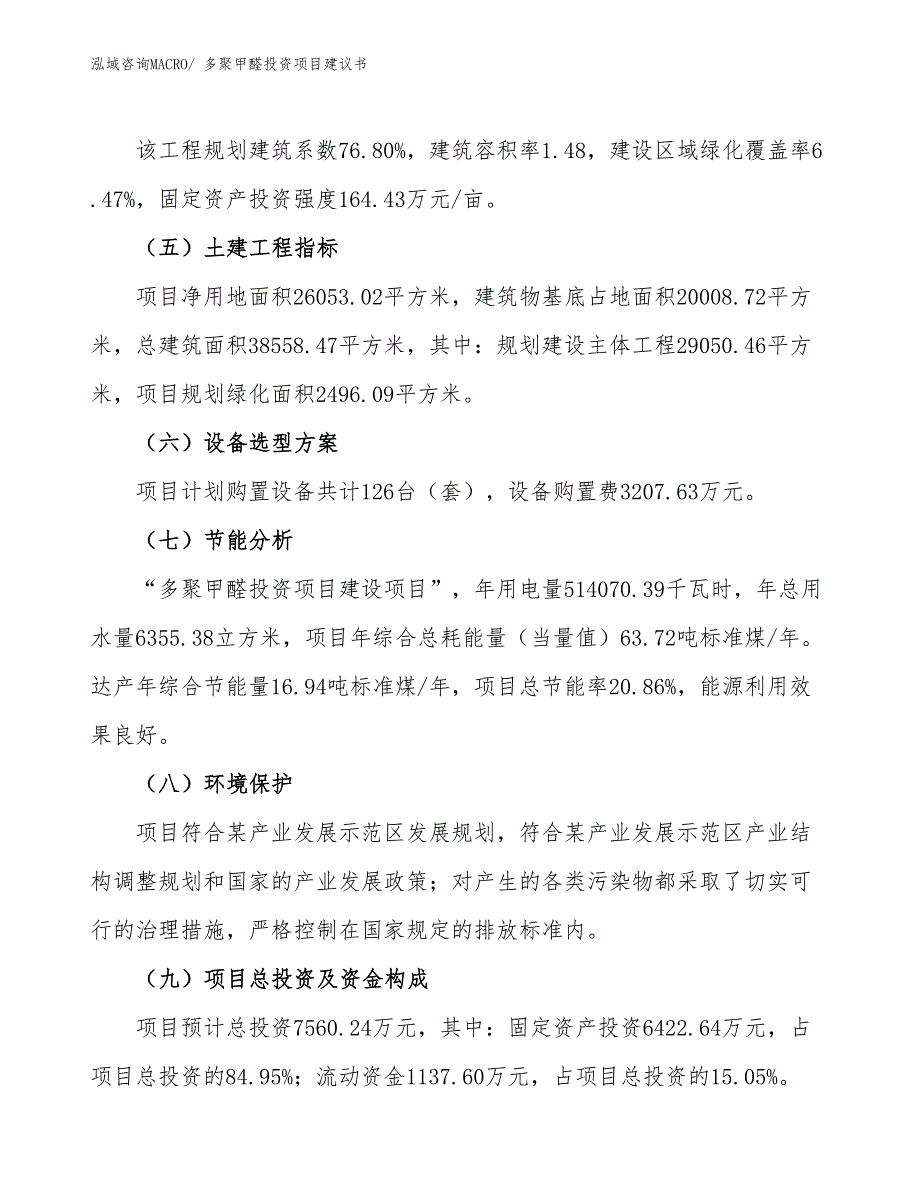 泓域咨询MACRO/ 多聚甲醛投资项目建议书

该工程规划建筑系数76.80%，建筑容积率1.48，建设区域绿化覆盖率6.47%，固定资产投资强度164.43万元/亩。

（五）土建工程指标

项目净用地面积26053.02平方米，建筑物基底占地面积20008.72平方米，总建筑面积38558.47平方米，其中：规划建设主体工程29050.46平方米，项目规划绿化面积2496.09平方米。

（六）设备选型方案

项目计划购置设备共计126台（套），设备购置费3207.63万元。

（七）节能分析

“多聚甲醛投资项目建设项目”，年用电量514070.39千瓦时，年总用水量6355.38立方米，项目年综合总耗能量（当量值）63.72吨标准煤/年。达产年综合节能量16.94吨标准煤/年，项目总节能率20.86%，能源利用效果良好。

（八）环境保护

项目符合某产业发展示范区发展规划，符合某产业发展示范区产业结构调整规划和国家的产业发展政策；对产生的各类污染物都采取了切实可行的治理措施，严格控制在国家规定的排放标准内。

（九）项目总投资及资金构成

项目预计总投资7560.24万元，其中：固定资产投资6422.64万元，占项目总投资的84.95%；流动资金1137.60万元，占项目总投资的15.05%。